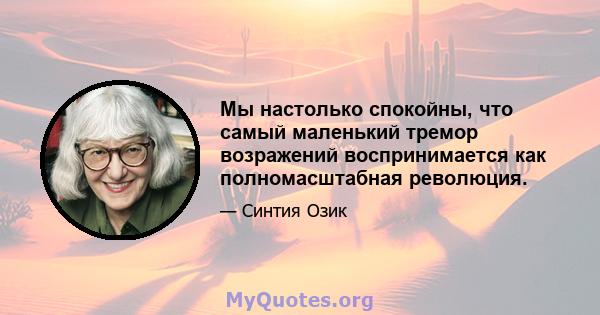 Мы настолько спокойны, что самый маленький тремор возражений воспринимается как полномасштабная революция.

— Синтия Озик

MyQuotes.org